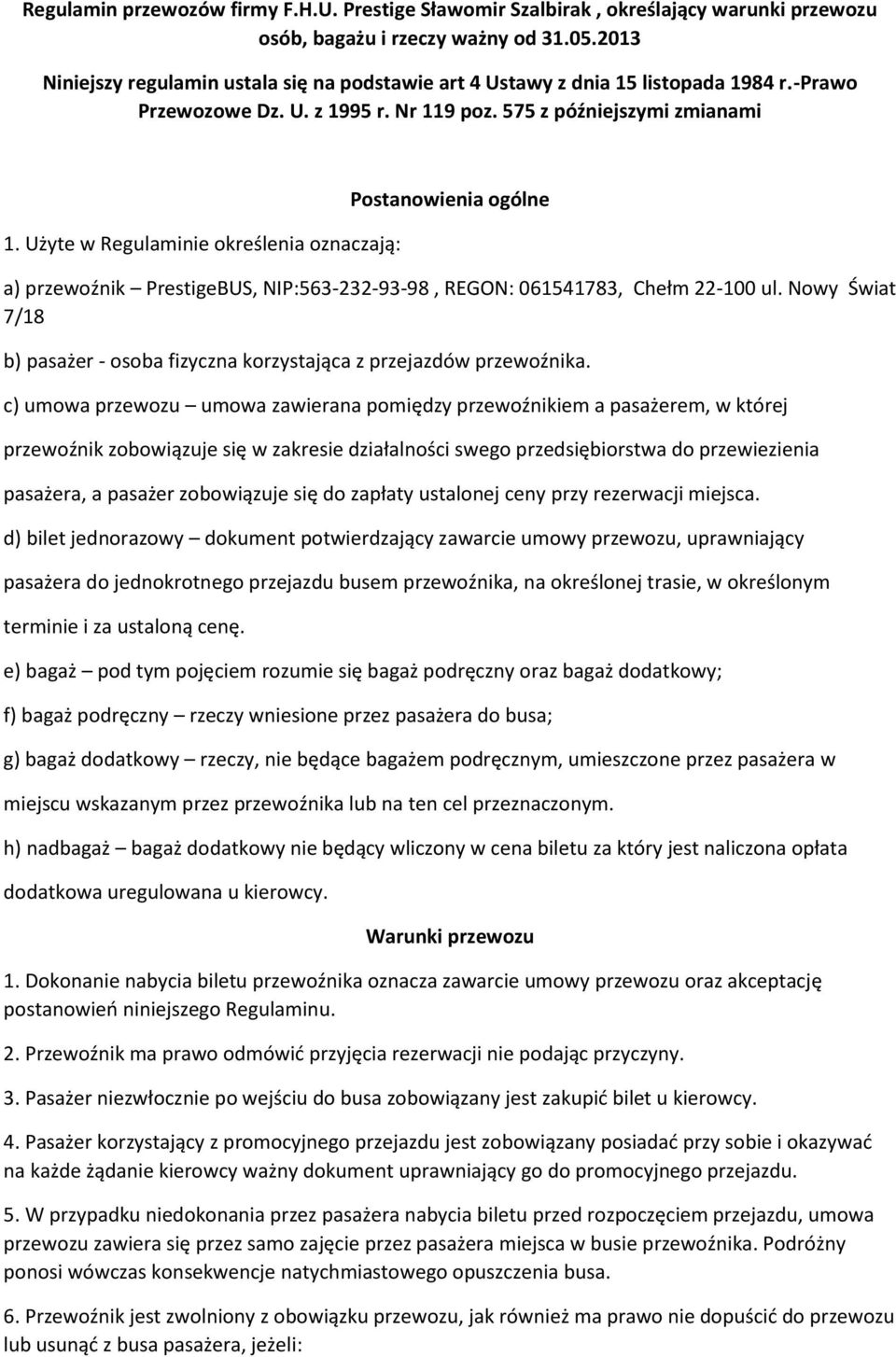 Regulamin przewozów firmy F.H.U. Prestige Sławomir Szalbirak , określający warunki przewozu osób, bagażu i rzeczy ważny od 31.05.2013

Niniejszy regulamin ustala się na podstawie art 4 Ustawy z dnia 15 listopada 1984 r.-Prawo Przewozowe Dz. U. z 1995 r. Nr 119 poz. 575 z późniejszymi zmianami

Postanowienia ogólne

1. Użyte w Regulaminie określenia oznaczają:

a) przewoźnik – PrestigeBUS, NIP:563-232-93-98 , REGON: 061541783, Chełm 22-100 ul. Nowy Świat 7/18

b) pasażer - osoba fizyczna korzystająca z przejazdów przewoźnika.

c) umowa przewozu – umowa zawierana pomiędzy przewoźnikiem a pasażerem, w której przewoźnik zobowiązuje się w zakresie działalności swego przedsiębiorstwa do przewiezienia pasażera, a pasażer zobowiązuje się do zapłaty ustalonej ceny przy rezerwacji miejsca.

d) bilet jednorazowy – dokument potwierdzający zawarcie umowy przewozu, uprawniający pasażera do jednokrotnego przejazdu busem przewoźnika, na określonej trasie, w określonym terminie i za ustaloną cenę.

e) bagaż – pod tym pojęciem rozumie się bagaż podręczny oraz bagaż dodatkowy;

f) bagaż podręczny – rzeczy wniesione przez pasażera do busa;

g) bagaż dodatkowy – rzeczy, nie będące bagażem podręcznym, umieszczone przez pasażera w miejscu wskazanym przez przewoźnika lub na ten cel przeznaczonym.

h) nadbagaż – bagaż dodatkowy nie będący wliczony w cena biletu za który jest naliczona opłata dodatkowa uregulowana u kierowcy.

Warunki przewozu

1. Dokonanie nabycia biletu przewoźnika oznacza zawarcie umowy przewozu oraz akceptację postanowień niniejszego Regulaminu.

2. Przewoźnik ma prawo odmówić przyjęcia rezerwacji nie podając przyczyny.

3. Pasażer niezwłocznie po wejściu do busa zobowiązany jest zakupić bilet u kierowcy.

4. Pasażer korzystający z promocyjnego przejazdu jest zobowiązany posiadać przy sobie i okazywać na każde żądanie kierowcy ważny dokument uprawniający go do promocyjnego przejazdu.

5. W przypadku niedokonania przez pasażera nabycia biletu przed rozpoczęciem przejazdu, umowa przewozu zawiera się przez samo zajęcie przez pasażera miejsca w busie przewoźnika. Podróżny ponosi wówczas konsekwencje natychmiastowego opuszczenia busa.

6. Przewoźnik jest zwolniony z obowiązku przewozu, jak również ma prawo nie dopuścić do przewozu lub usunąć z busa pasażera, jeżeli: